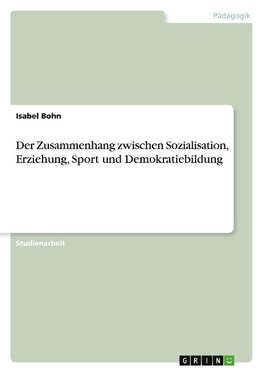 Pädagogik

Isabel Bohn

Der Zusammenhang zwischen Sozialisation, Erziehung, Sport und Demokratiebildung

Studienarbeit

GRIN